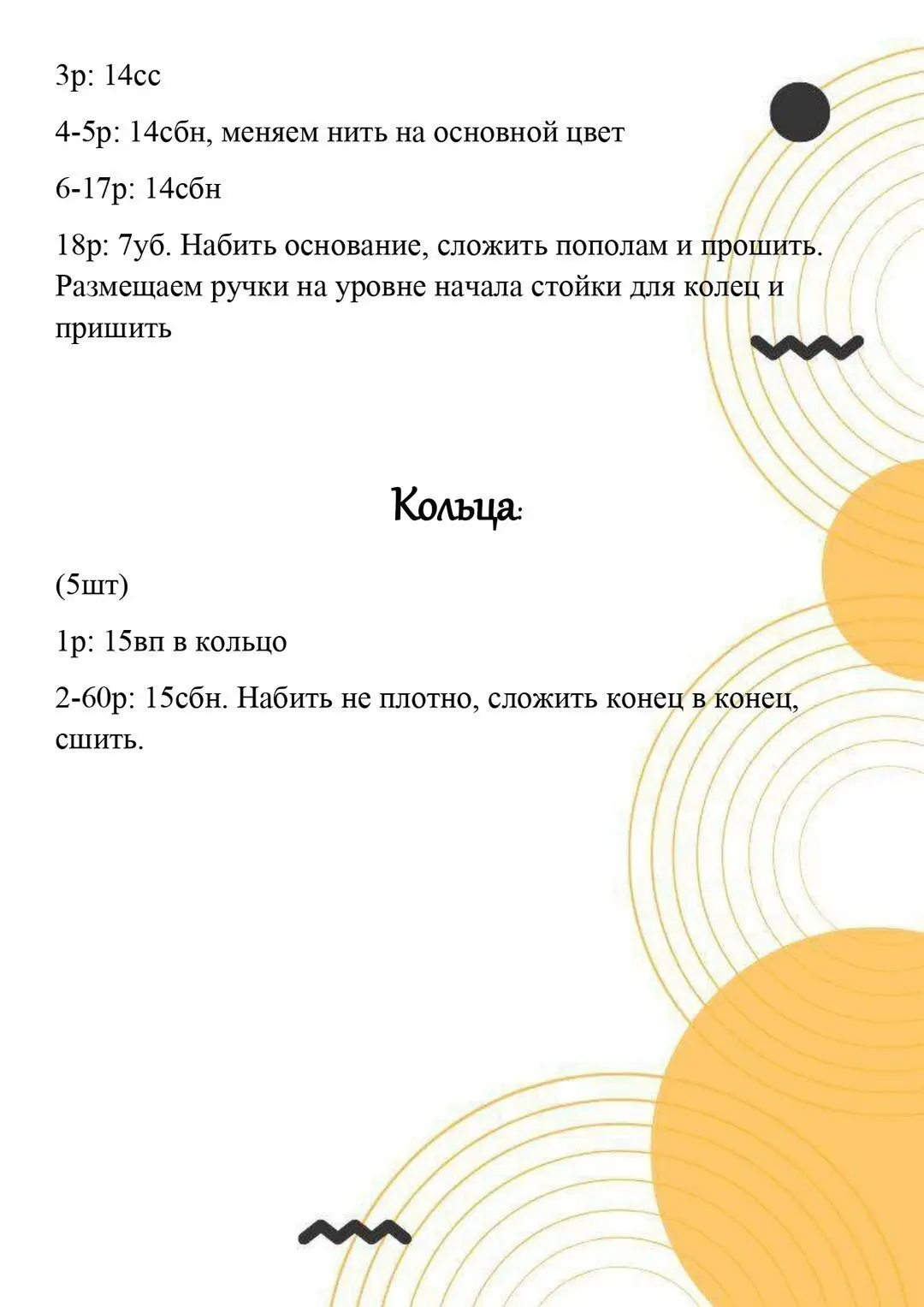 3р: 14сс

4-5р: 14сбн, меняем нить на основной цвет

6-17р: 14сбн

18р: 7уб. Набить основание, сложить пополам и прошить. Размещаем ручки на уровне начала стойки для колец и пришить

Кольца:

(5шт)

1р: 15вп в кольцо

2-60р: 15сбн. Набить не плотно, сложить конец в конец, сшить.